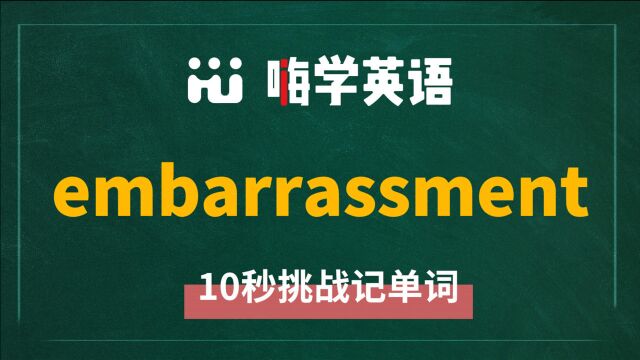 嗨学英语

embarrassment

10秒挑战记单词